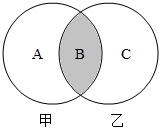 A B C

甲 乙